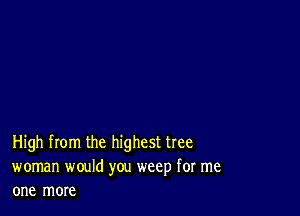 High from the highest tree
woman would you weep for me
one more